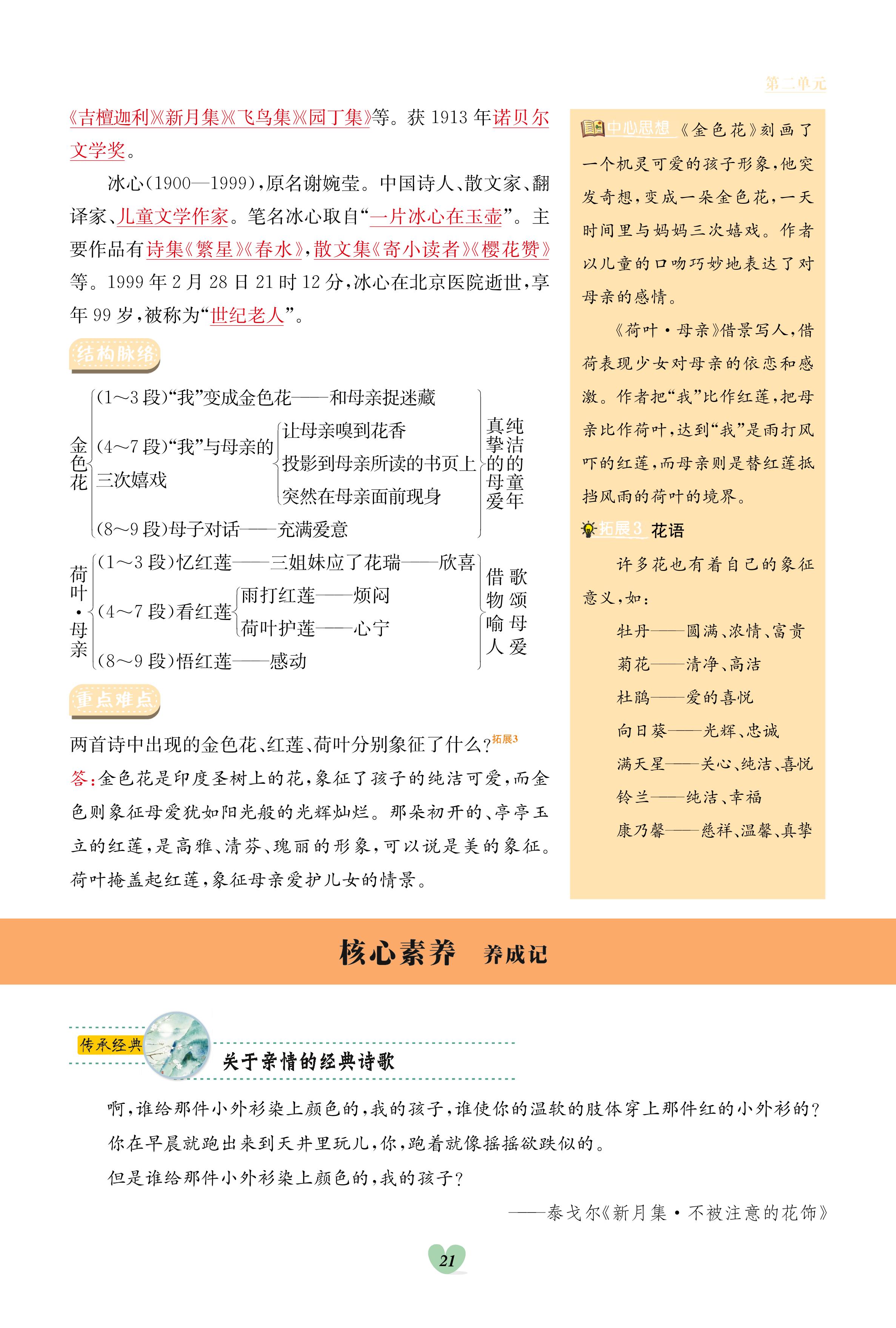 第二单元

《吉檀迦利》《新月集》《飞鸟集》《园丁集》等。获 1913 年诺贝尔文学奖。

冰心(1900—1999),原名谢婉莹。中国诗人、散文家、翻译家、儿童文学作家。笔名冰心取自“一片冰心在玉壶”。主要作品有诗集《繁星》《春水》,散文集《寄小读者》《樱花赞》等。1999 年 2 月 28 日 21 时 12 分,冰心在北京医院逝世,享年 99 岁,被称为“世纪老人”。

结构脉络

金色花
(1～3 段)“我”变成金色花——和母亲捉迷藏
(4～7 段)“我”与母亲的三次嬉戏
让母亲嗅到花香
投影到母亲所读的书页上
突然在母亲面前现身
(8～9 段)母子对话——充满爱意
真挚的母爱
纯洁的童年

荷叶·母亲
(1～3 段)忆红莲——三姐妹应了花瑞——欣喜
(4～7 段)看红莲
雨打红莲——烦闷
荷叶护莲——心宁
(8～9 段)悟红莲——感动
借物喻人
歌颂母爱

重点难点

两首诗中出现的金色花、红莲、荷叶分别象征了什么?拓展3

答:金色花是印度圣树上的花,象征了孩子的纯洁可爱,而金色则象征母爱犹如阳光般的光辉灿烂。那朵初开的、亭亭玉立的红莲,是高雅、清芬、瑰丽的形象,可以说是美的象征。荷叶掩盖起红莲,象征母亲爱护儿女的情景。

中心思想 《金色花》刻画了一个机灵可爱的孩子形象,他突发奇想,变成一朵金色花,一天时间里与妈妈三次嬉戏。作者以儿童的口吻巧妙地表达了对母亲的感情。

《荷叶·母亲》借景写人,借荷表现少女对母亲的依恋和感激。作者把“我”比作红莲,把母亲比作荷叶,达到“我”是雨打风吓的红莲,而母亲则是替红莲抵挡风雨的荷叶的境界。

拓展3 花语

许多花也有着自己的象征意义,如:

牡丹——圆满、浓情、富贵

菊花——清净、高洁

杜鹃——爱的喜悦

向日葵——光辉、忠诚

满天星——关心、纯洁、喜悦

铃兰——纯洁、幸福

康乃馨——慈祥、温馨、真挚

核心素养 养成记

传承经典

关于亲情的经典诗歌

啊,谁给那件小外衫染上颜色的,我的孩子,谁使你的温软的肢体穿上那件红的小外衫的?

你在早晨就跑出来到天井里玩儿,你,跑着就像摇摇欲跌似的。

但是谁给那件小外衫染上颜色的,我的孩子?

——泰戈尔《新月集·不被注意的花饰》

21